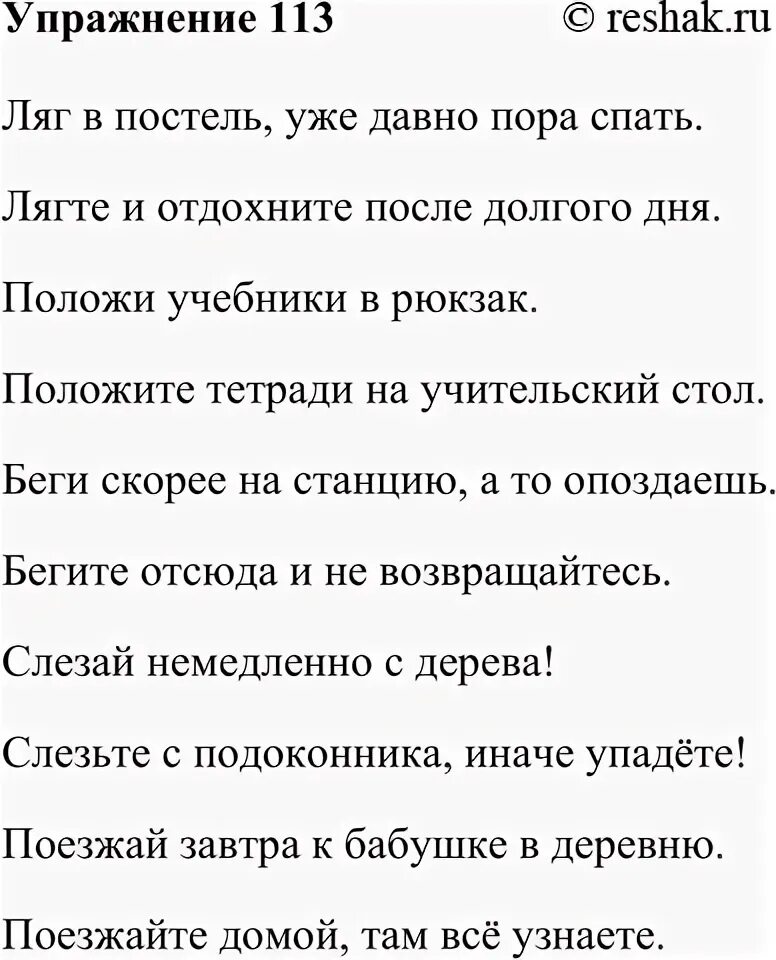 Упражнение 113 © reshak.ru

Ляг в постель, уже давно пора спать.

Лягте и отдохните после долгого дня.

Положи учебники в рюкзак.

Положите тетради на учительский стол.

Беги скорее на станцию, а то опоздаешь.

Бегите отсюда и не возвращайтесь.

Слезай немедленно с дерева!

Слезьте с подоконника, иначе упадёте!

Поезжай завтра к бабушке в деревню.

Поезжайте домой, там всё узнаете.